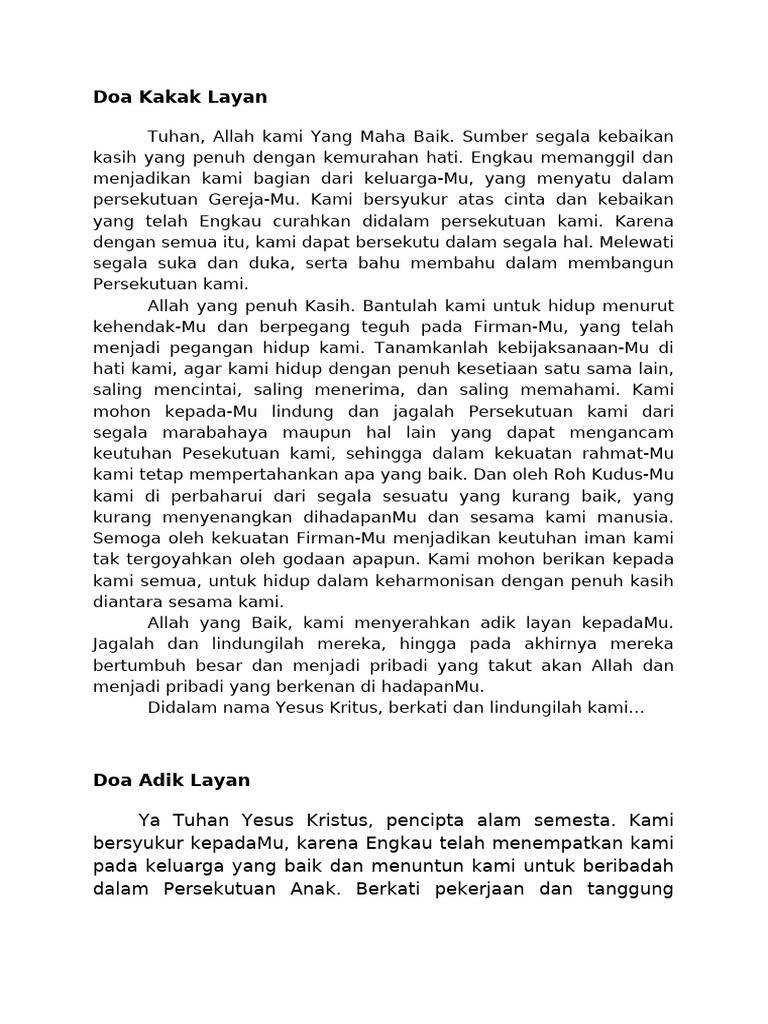 Doa Kakak Layan

Tuhan, Allah kami Yang Maha Baik. Sumber segala kebaikan kasih yang penuh dengan kemurahan hati. Engkau memanggil dan menjadikan kami bagian dari keluarga-Mu, yang menyatu dalam persekutuan Gereja-Mu. Kami bersyukur atas cinta dan kebaikan yang telah Engkau curahkan didalam persekutuan kami. Karena dengan semua itu, kami dapat bersekutu dalam segala hal. Melewati segala suka dan duka, serta bahu membahu dalam membangun Persekutuan kami.

Allah yang penuh Kasih. Bantulah kami untuk hidup menurut kehendak-Mu dan berpegang teguh pada Firman-Mu, yang telah menjadi pegangan hidup kami. Tanamkanlah kebijaksanaan-Mu di hati kami, agar kami hidup dengan penuh kesetiaan satu sama lain, saling mencintai, saling menerima, dan saling memahami. Kami mohon kepada-Mu lindung dan jagalah Persekutuan kami dari segala marabahaya maupun hal lain yang dapat mengancam keutuhan Pesekutuan kami, sehingga dalam kekuatan rahmat-Mu kami tetap mempertahankan apa yang baik. Dan oleh Roh Kudus-Mu kami di perbaharui dari segala sesuatu yang kurang baik, yang kurang menyenangkan dihadapanMu dan sesama kami manusia. Semoga oleh kekuatan Firman-Mu menjadikan keutuhan iman kami tak tergoyahkan oleh godaan apapun. Kami mohon berikan kepada kami semua, untuk hidup dalam keharmonisan dengan penuh kasih diantara sesama kami.

Allah yang Baik, kami menyerahkan adik layan kepadaMu. Jagalah dan lindungilah mereka, hingga pada akhirnya mereka bertumbuh besar dan menjadi pribadi yang takut akan Allah dan menjadi pribadi yang berkenan di hadapanMu.

Didalam nama Yesus Kritus, berkati dan lindungilah kami…

Doa Adik Layan

Ya Tuhan Yesus Kristus, pencipta alam semesta. Kami bersyukur kepadaMu, karena Engkau telah menempatkan kami pada keluarga yang baik dan menuntun kami untuk beribadah dalam Persekutuan Anak. Berkati pekerjaan dan tanggung